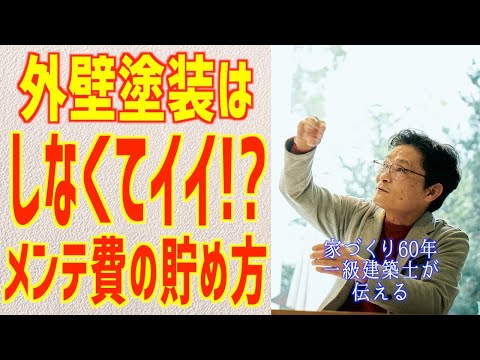 外壁塗装は
しなくてイイ!?
メンテ費の貯め方

家づくり60年
一級建築士が
伝える